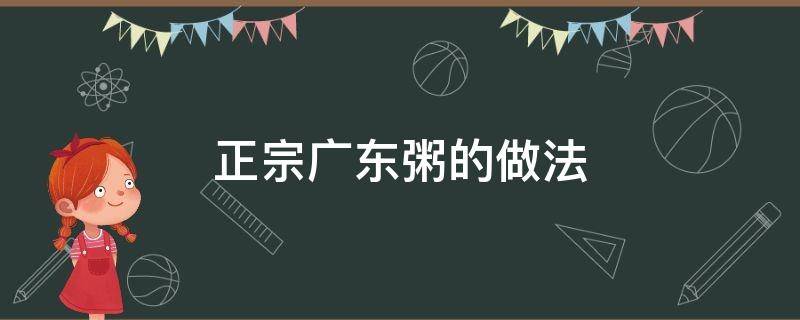 正宗广东粥的做法